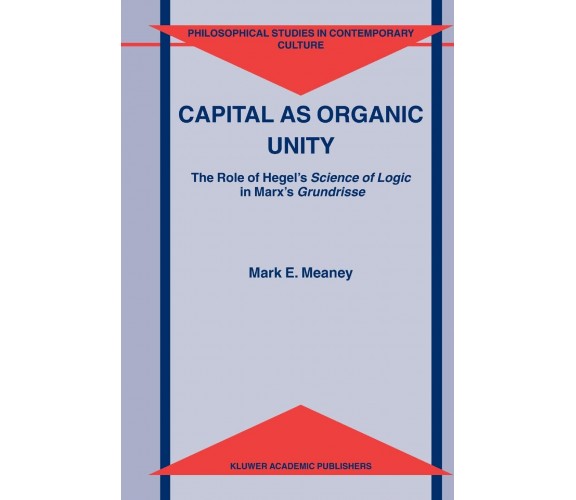 PHILOSOPHICAL STUDIES IN CONTEMPORARY CULTURE

CAPITAL AS ORGANIC UNITY

The Role of Hegel's Science of Logic in Marx's Grundrisse

Mark E. Meaney

KLUWER ACADEMIC PUBLISHERS